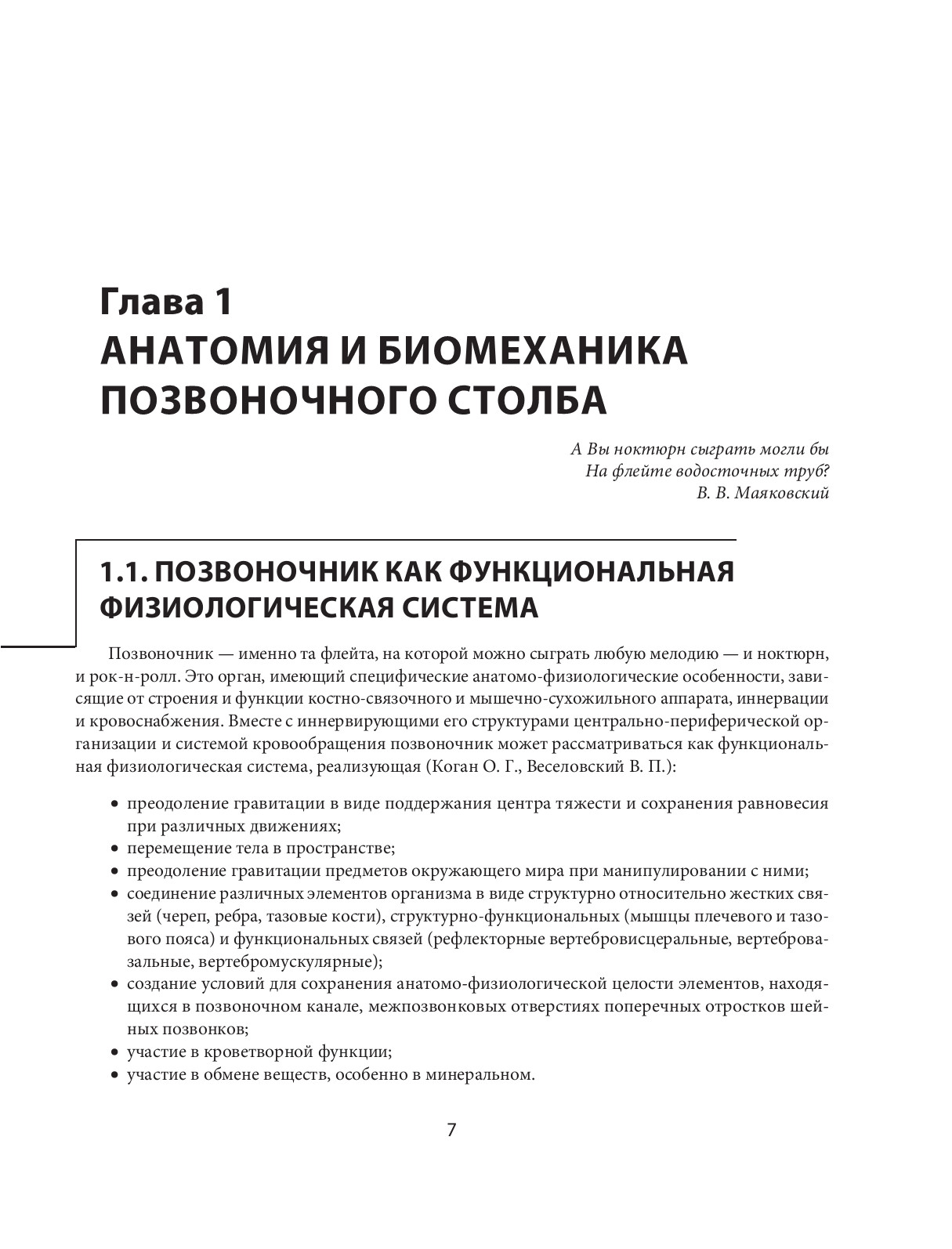 Глава 1
АНАТОМИЯ И БИОМЕХАНИКА ПОЗВОНОЧНОГО СТОЛБА

А Вы ноктюрн сыграть могли бы
На флейте водосточных труб?
В. В. Маяковский

1.1. ПОЗВОНОЧНИК КАК ФУНКЦИОНАЛЬНАЯ ФИЗИОЛОГИЧЕСКАЯ СИСТЕМА

Позвоночник — именно та флейта, на которой можно сыграть любую мелодию — и ноктюрн, и рок-н-ролл. Это орган, имеющий специфические анатомо-физиологические особенности, зависящие от строения и функции костно-связочного и мышечно-сухожильного аппарата, иннервации и кровоснабжения. Вместе с иннервирующими его структурами центрально-периферической организации и системой кровообращения позвоночник может рассматриваться как функциональная физиологическая система, реализующая (Коган О. Г., Веселовский В. П.):

• преодоление гравитации в виде поддержания центра тяжести и сохранения равновесия при различных движениях;
• перемещение тела в пространстве;
• преодоление гравитации предметов окружающего мира при манипулировании с ними;
• соединение различных элементов организма в виде структурно относительно жестких связей (череп, ребра, тазовые кости), структурно-функциональных (мышцы плечевого и тазового пояса) и функциональных связей (рефлекторные вертебровисцеральные, вертебровазальные, вертебромускулярные);
• создание условий для сохранения анатомо-физиологической целости элементов, находящихся в позвоночном канале, межпозвонковых отверстиях поперечных отростков шейных позвонков;
• участие в кроветворной функции;
• участие в обмене веществ, особенно в минеральном.

7